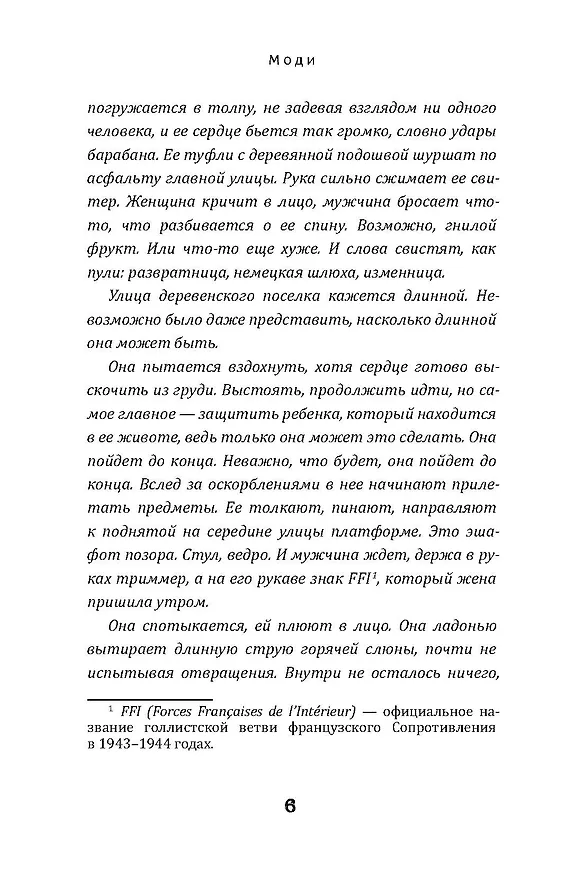 Моди

погружается в толпу, не задевая взглядом ни одного человека, и ее сердце бьется так громко, словно удары барабана. Ее туфли с деревянной подошвой шуршат по асфальту главной улицы. Рука сильно сжимает ее свитер. Женщина кричит в лицо, мужчина бросает что-то, что разбивается о ее спину. Возможно, гнилой фрукт. Или что-то еще хуже. И слова свистят, как пули: развратница, немецкая шлюха, изменница.

Улица деревенского поселка кажется длинной. Невозможно было даже представить, насколько длинной она может быть.

Она пытается вздохнуть, хотя сердце готово выскочить из груди. Выстоять, продолжить идти, но самое главное — защитить ребенка, который находится в ее животе, ведь только она может это сделать. Она пойдет до конца. Неважно, что будет, она пойдет до конца. Вслед за оскорблениями в нее начинают прилетать предметы. Ее толкают, пинают, направляют к поднятой на середине улицы платформе. Это эшафот позора. Стул, ведро. И мужчина ждет, держа в руках триммер, а на его рукаве знак FFI$^1$, который жена пришила утром.

Она спотыкается, ей плюют в лицо. Она ладонью вытирает длинную струю горячей слюны, почти не испытывая отвращения. Внутри не осталось ничего,

$^1$ FFI (Forces Françaises de l'Intérieur) — официальное название голлистской ветви французского Сопротивления в 1943–1944 годах.

6